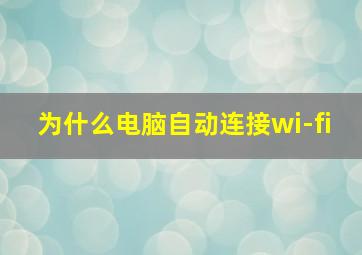 为什么电脑自动连接wi-fi